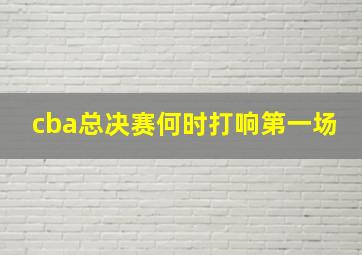 cba总决赛何时打响第一场